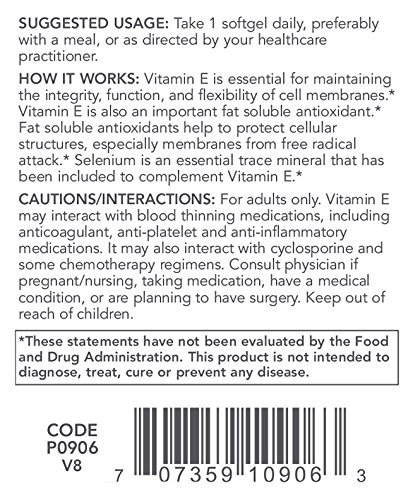 SUGGESTED USAGE: Take 1 softgel daily, preferably with a meal, or as directed by your healthcare practitioner.

HOW IT WORKS: Vitamin E is essential for maintaining the integrity, function, and flexibility of cell membranes.* Vitamin E is also an important fat soluble antioxidant.* Fat soluble antioxidants help to protect cellular structures, especially membranes from free radical attack.* Selenium is an essential trace mineral that has been included to complement Vitamin E.*

CAUTIONS/INTERACTIONS: For adults only. Vitamin E may interact with blood thinning medications, including anticoagulant, anti-platelet and anti-inflammatory medications. It may also interact with cyclosporine and some chemotherapy regimens. Consult physician if pregnant/nursing, taking medication, have a medical condition, or are planning to have surgery. Keep out of reach of children.

*These statements have not been evaluated by the Food and Drug Administration. This product is not intended to diagnose, treat, cure or prevent any disease.

CODE
P0906
V8

7 07359 10906 3